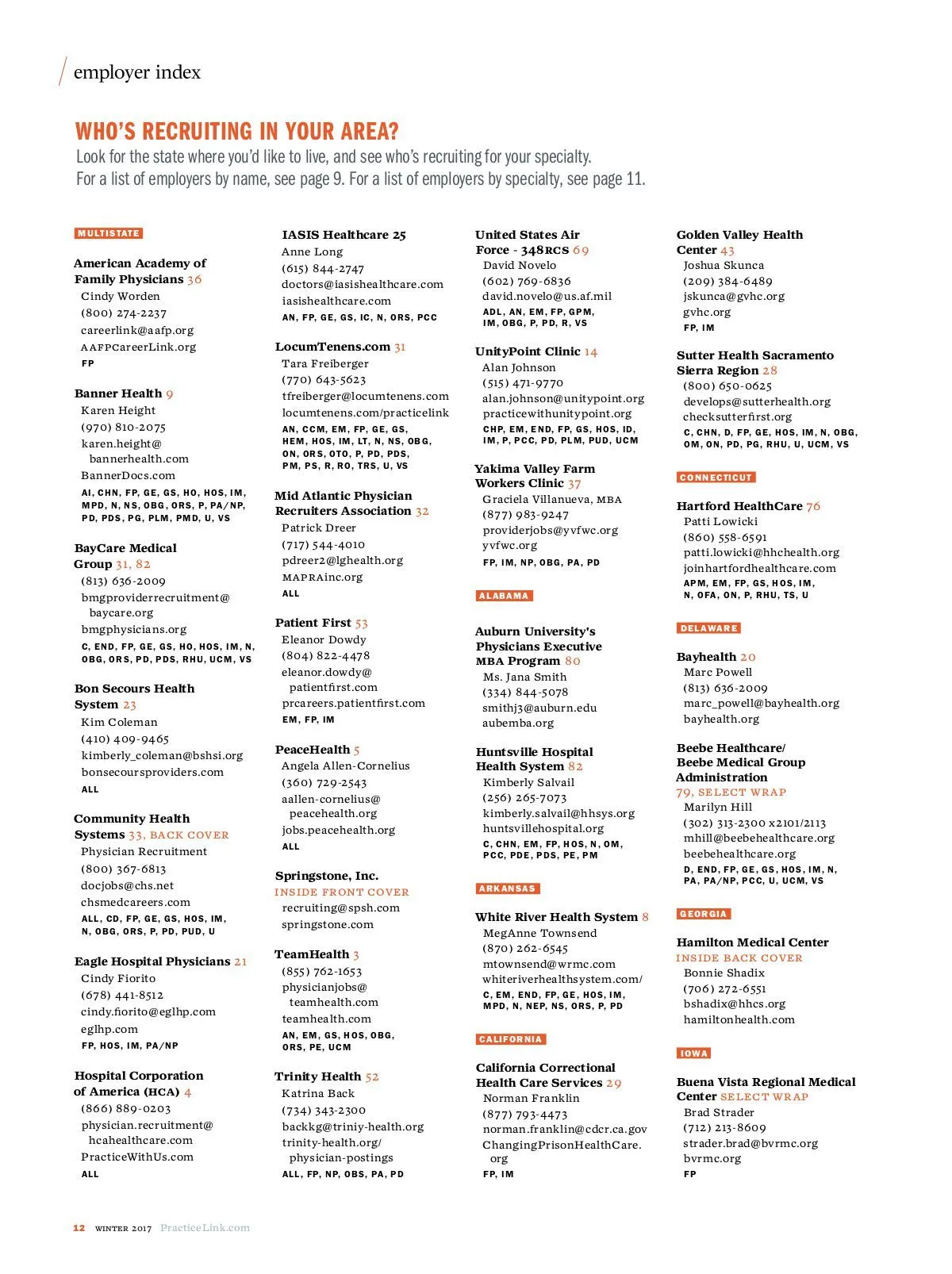 employer index

WHO'S RECRUITING IN YOUR AREA?

Look for the state where you'd like to live, and see who's recruiting for your specialty.
For a list of employers by name, see page 9. For a list of employers by specialty, see page 11.

MULTISTATE

American Academy of Family Physicians 36
Cindy Worden
(800) 274-2237
careerlink@aafp.org
AAFPCareerLink.org
FP

Banner Health 9
Karen Height
(970) 810-2075
karen.height@bannerhealth.com
BannerDocs.com
AI, CHN, FP, GE, GS, HO, HOS, IM, MPD, N, NS, OBG, ORS, P, PA/NP, PD, PDS, PG, PLM, PMD, U, VS

BayCare Medical Group 31, 82
(813) 636-2009
bmgproviderrecruitment@baycare.org
bmgphysicians.org
C, END, FP, GE, GS, HO, HOS, IM, N, OBG, ORS, PD, PDS, RHU, UCM, VS

Bon Secours Health System 23
Kim Coleman
(410) 409-9465
kimberly_coleman@bshsi.org
bonsecoursproviders.com
ALL

Community Health Systems 33, BACK COVER
Physician Recruitment
(800) 367-6813
docjobs@chs.net
chsmedcareers.com
ALL, CD, FP, GE, GS, HOS, IM, N, OBG, ORS, P, PD, PUD, U

Eagle Hospital Physicians 21
Cindy Fiorito
(678) 441-8512
cindy.fiorito@eglhp.com
eglhp.com
FP, HOS, IM, PA/NP

Hospital Corporation of America (HCA) 4
(866) 889-0203
physician.recruitment@hcahealthcare.com
PracticeWithUs.com
ALL

IASIS Healthcare 25
Anne Long
(615) 844-2747
doctors@iasishealthcare.com
iasishealthcare.com
AN, FP, GE, GS, IC, N, ORS, PCC

LocumTenens.com 31
Tara Freiberger
(770) 643-5623
tfreiberger@locumtenens.com
locumtenens.com/practicelink
AN, CCM, EM, FP, GE, GS, HEM, HOS, IM, LT, N, NS, OBG, ON, ORS, OTO, P, PD, PDS, PM, PS, R, RO, TRS, U, VS

Mid Atlantic Physician Recruiters Association 32
Patrick Dreer
(717) 544-4010
pdreer2@lghealth.org
MAPRAinc.org
ALL

Patient First 53
Eleanor Dowdy
(804) 822-4478
eleanor.dowdy@patientfirst.com
prcareers.patientfirst.com
EM, FP, IM

PeaceHealth 5
Angela Allen-Cornelius
(360) 729-2543
aallen-cornelius@peacehealth.org
jobs.peacehealth.org
ALL

Springstone, Inc.
INSIDE FRONT COVER
recruiting@spsh.com
springstone.com

TeamHealth 3
(855) 762-1653
physicianjobs@teamhealth.com
teamhealth.com
AN, EM, GS, HOS, OBG, ORS, PE, UCM

Trinity Health 52
Katrina Back
(734) 343-2300
backkg@triniy-health.org
trinity-health.org/physician-postings
ALL, FP, NP, OBS, PA, PD

United States Air Force - 348RCS 69
David Novelo
(602) 769-6836
david.novelo@us.af.mil
ADL, AN, EM, FP, GPM, IM, OBG, P, PD, R, VS

UnityPoint Clinic 14
Alan Johnson
(515) 471-9770
alan.johnson@unitypoint.org
practicewithunitypoint.org
CHP, EM, END, FP, GS, HOS, ID, IM, P, PCC, PD, PLM, PUD, UCM

Yakima Valley Farm Workers Clinic 37
Graciela Villanueva, MBA
(877) 983-9247
providerjobs@yvfwc.org
yvfwc.org
FP, IM, NP, OBG, PA, PD

ALABAMA

Auburn University's Physicians Executive MBA Program 80
Ms. Jana Smith
(334) 844-5078
smithj3@auburn.edu
aubemba.org

Huntsville Hospital Health System 82
Kimberly Salvail
(256) 265-7073
kimberly.salvail@hhsys.org
huntsvillehospital.org
C, CHN, EM, FP, HOS, N, OM, PCC, PDE, PDS, PE, PM

ARKANSAS

White River Health System 8
MegAnne Townsend
(870) 262-6545
mtownsend@wrmc.com
whiteriverhealthsystem.com/
C, EM, END, FP, GE, HOS, IM, MPD, N, NEP, NS, ORS, P, PD

CALIFORNIA

California Correctional Health Care Services 29
Norman Franklin
(877) 793-4473
norman.franklin@cdcr.ca.gov
ChangingPrisonHealthCare.org
FP, IM

Golden Valley Health Center 43
Joshua Skunca
(209) 384-6489
jskunca@gvhc.org
gvhc.org
FP, IM

Sutter Health Sacramento Sierra Region 28
(800) 650-0625
develops@sutterhealth.org
checksutterfirst.org
C, CHN, D, FP, GE, HOS, IM, N, OBG, OM, ON, PD, PG, RHU, U, UCM, VS

CONNECTICUT

Hartford HealthCare 76
Patti Lowicki
(860) 558-6591
patti.lowicki@hhchealth.org
joinhartfordhealthcare.com
APM, EM, FP, GS, HOS, IM, N, OFA, ON, P, RHU, TS, U

DELAWARE

Bayhealth 20
Marc Powell
(813) 636-2009
marc_powell@bayhealth.org
bayhealth.org

Beebe Healthcare/ Beebe Medical Group Administration
79, SELECT WRAP
Marilyn Hill
(302) 313-2300 x2101/2113
mhill@beebehealthcare.org
beebehealthcare.org
D, END, FP, GE, GS, HOS, IM, N, PA, PA/NP, PCC, U, UCM, VS

GEORGIA

Hamilton Medical Center
INSIDE BACK COVER
Bonnie Shadix
(706) 272-6551
bshadix@hhcs.org
hamiltonhealth.com

IOWA

Buena Vista Regional Medical Center SELECT WRAP
Brad Strader
(712) 213-8609
strader.brad@bvrmc.org
bvrmc.org
FP

12 WINTER 2017 PracticeLink.com